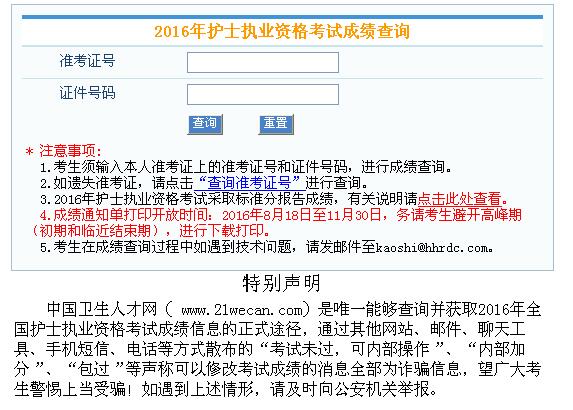 2016年护士执业资格考试成绩查询

准考证号

证件号码

查询 重置

* 注意事项:
1.考生须输入本人准考证上的准考证号和证件号码，进行成绩查询。
2.如遗失准考证，请点击“查询准考证号”进行查询。
3.2016年护士执业资格考试采取标准分报告成绩，有关说明请点击此处查看。
4.成绩通知单打印开放时间：2016年8月18日至11月30日，务请考生避开高峰期（初期和临近结束期），进行下载打印。
5.考生在成绩查询过程中如遇到技术问题，请发邮件至kaoshi@hhrdc.com。

特别声明

中国卫生人才网（ www.21wecan.com）是唯一能够查询并获取2016年全国护士执业资格考试成绩信息的正式途径，通过其他网站、邮件、聊天工具、手机短信、电话等方式散布的“考试未过，可内部操作 ”、“内部加分 ”、“包过 ”等声称可以修改考试成绩的消息全部为诈骗信息，望广大考生警惕上当受骗！如遇到上述情形，请及时向公安机关举报。